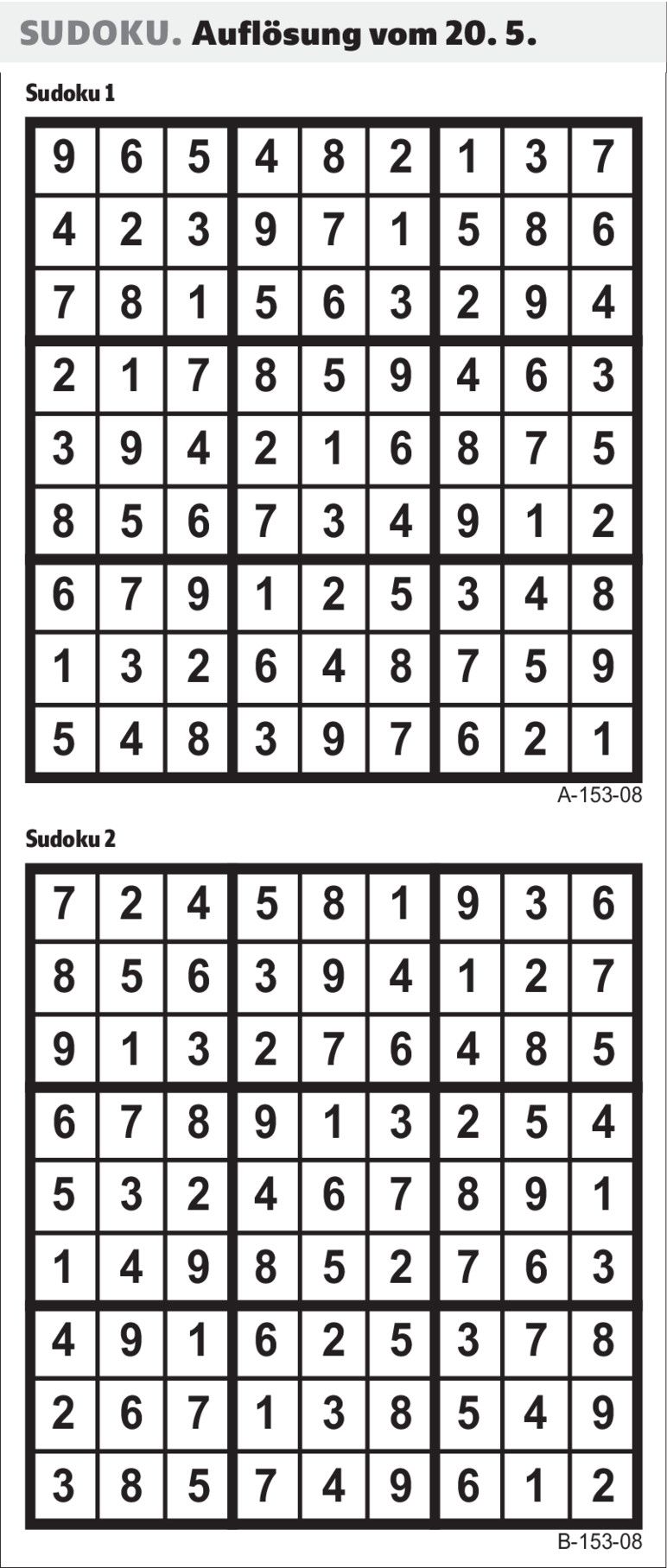 SUDOKU. Auflösung vom 20. 5.

Sudoku 1

| 9 | 6 | 5 | 4 | 8 | 2 | 1 | 3 | 7 |
|---|---|---|---|---|---|---|---|---|
| 4 | 2 | 3 | 9 | 7 | 1 | 5 | 8 | 6 |
| 7 | 8 | 1 | 5 | 6 | 3 | 2 | 9 | 4 |
| 2 | 1 | 7 | 8 | 5 | 9 | 4 | 6 | 3 |
| 3 | 9 | 4 | 2 | 1 | 6 | 8 | 7 | 5 |
| 8 | 5 | 6 | 7 | 3 | 4 | 9 | 1 | 2 |
| 6 | 7 | 9 | 1 | 2 | 5 | 3 | 4 | 8 |
| 1 | 3 | 2 | 6 | 4 | 8 | 7 | 5 | 9 |
| 5 | 4 | 8 | 3 | 9 | 7 | 6 | 2 | 1 |

A-153-08

Sudoku 2

| 7 | 2 | 4 | 5 | 8 | 1 | 9 | 3 | 6 |
|---|---|---|---|---|---|---|---|---|
| 8 | 5 | 6 | 3 | 9 | 4 | 1 | 2 | 7 |
| 9 | 1 | 3 | 2 | 7 | 6 | 4 | 8 | 5 |
| 6 | 7 | 8 | 9 | 1 | 3 | 2 | 5 | 4 |
| 5 | 3 | 2 | 4 | 6 | 7 | 8 | 9 | 1 |
| 1 | 4 | 9 | 8 | 5 | 2 | 7 | 6 | 3 |
| 4 | 9 | 1 | 6 | 2 | 5 | 3 | 7 | 8 |
| 2 | 6 | 7 | 1 | 3 | 8 | 5 | 4 | 9 |
| 3 | 8 | 5 | 7 | 4 | 9 | 6 | 1 | 2 |

B-153-08